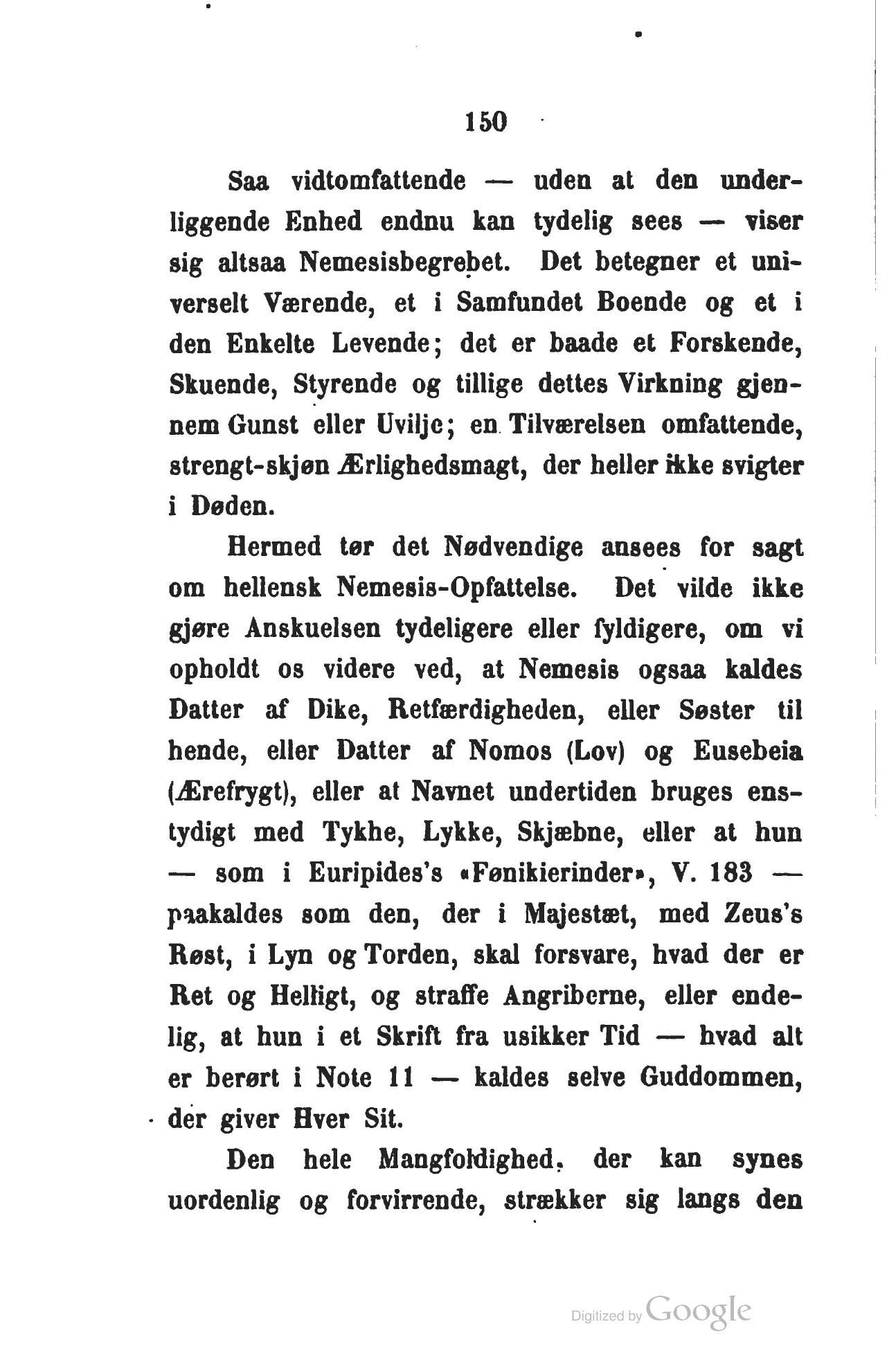 150

Saa vidtomfattende — uden at den underliggende Enhed endnu kan tydelig sees — viser sig altsaa Nemesisbegrebet. Det betegner et universelt Værende, et i Samfundet Boende og et i den Enkelte Levende; det er baade et Forskende, Skuende, Styrende og tillige dettes Virkning gjennem Gunst eller Uvilje; en Tilværelsen omfattende, strengt-skjøn Ærlighedsmagt, der heller ikke svigter i Døden.

Hermed tør det Nødvendige ansees for sagt om hellensk Nemesis-Opfattelse. Det vilde ikke gjøre Anskuelsen tydeligere eller fyldigere, om vi opholdt os videre ved, at Nemesis ogsaa kaldes Datter af Dike, Retfærdigheden, eller Søster til hende, eller Datter af Nomos (Lov) og Eusebeia (Ærefrygt), eller at Navnet undertiden bruges enstydigt med Tykhe, Lykke, Skjæbne, eller at hun — som i Euripides's «Fønikierinder», V. 183 — paakaldes som den, der i Majestæt, med Zeus's Røst, i Lyn og Torden, skal forsvare, hvad der er Ret og Helligt, og straffe Angriberne, eller endelig, at hun i et Skrift fra usikker Tid — hvad alt er berørt i Note 11 — kaldes selve Guddommen, der giver Hver Sit.

Den hele Mangfoldighed, der kan synes uordenlig og forvirrende, strækker sig langs den

Digitized by Google